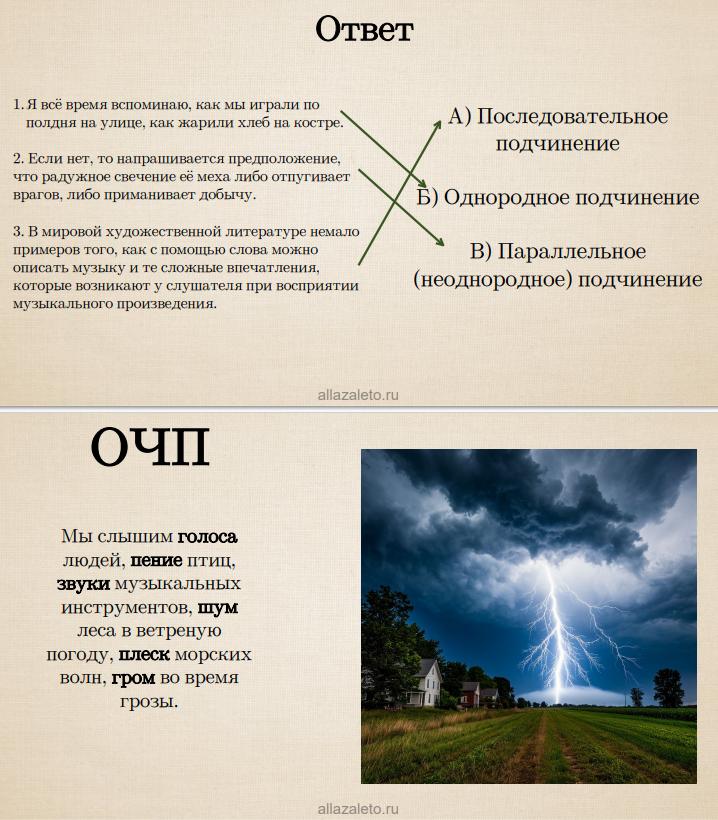 Ответ

1. Я всё время вспоминаю, как мы играли по полдня на улице, как жарили хлеб на костре.

2. Если нет, то напрашивается предположение, что радужное свечение её меха либо отпугивает врагов, либо приманивает добычу.

3. В мировой художественной литературе немало примеров того, как с помощью слова можно описать музыку и те сложные впечатления, которые возникают у слушателя при восприятии музыкального произведения.

А) Последовательное подчинение

Б) Однородное подчинение

В) Параллельное (неоднородное) подчинение

allazaleto.ru

ОЧП

Мы слышим голоса людей, пение птиц, звуки музыкальных инструментов, шум леса в ветреную погоду, плеск морских волн, гром во время грозы.

allazaleto.ru